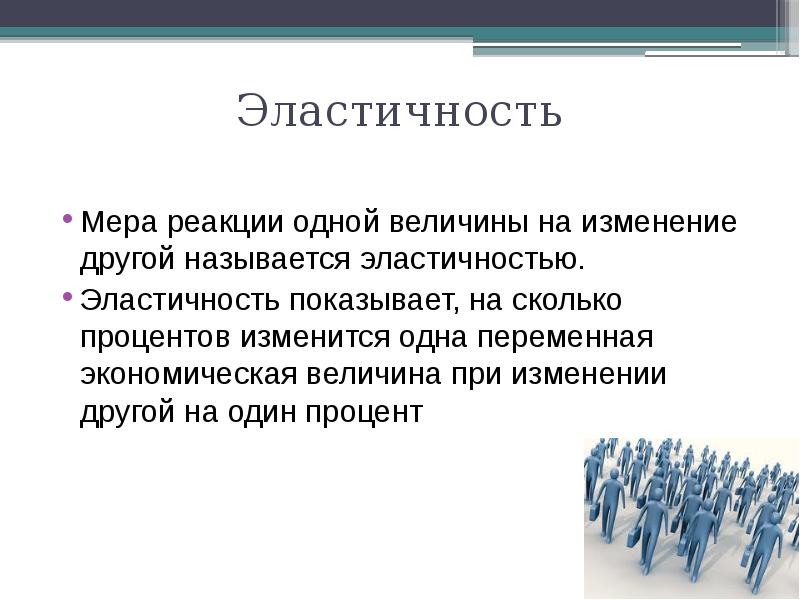 Эластичность

• Мера реакции одной величины на изменение другой называется эластичностью.

• Эластичность показывает, на сколько процентов изменится одна переменная экономическая величина при изменении другой на один процент